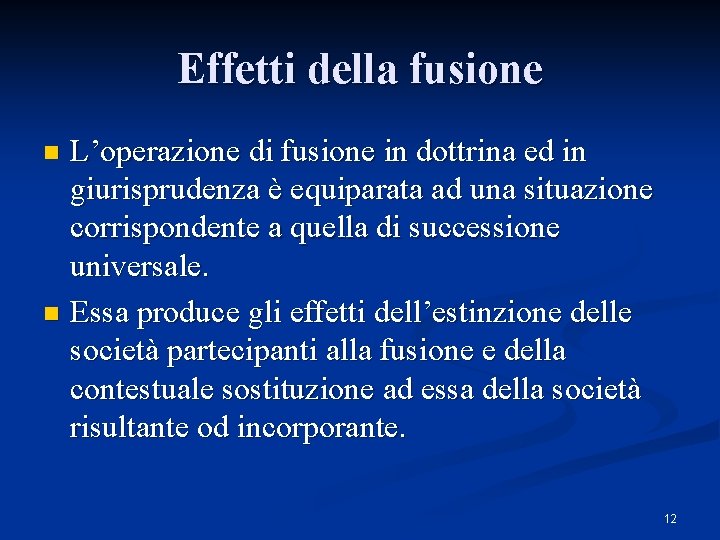 Effetti della fusione

L’operazione di fusione in dottrina ed in giurisprudenza è equiparata ad una situazione corrispondente a quella di successione universale.

Essa produce gli effetti dell’estinzione delle società partecipanti alla fusione e della contestuale sostituzione ad essa della società risultante od incorporante.

12